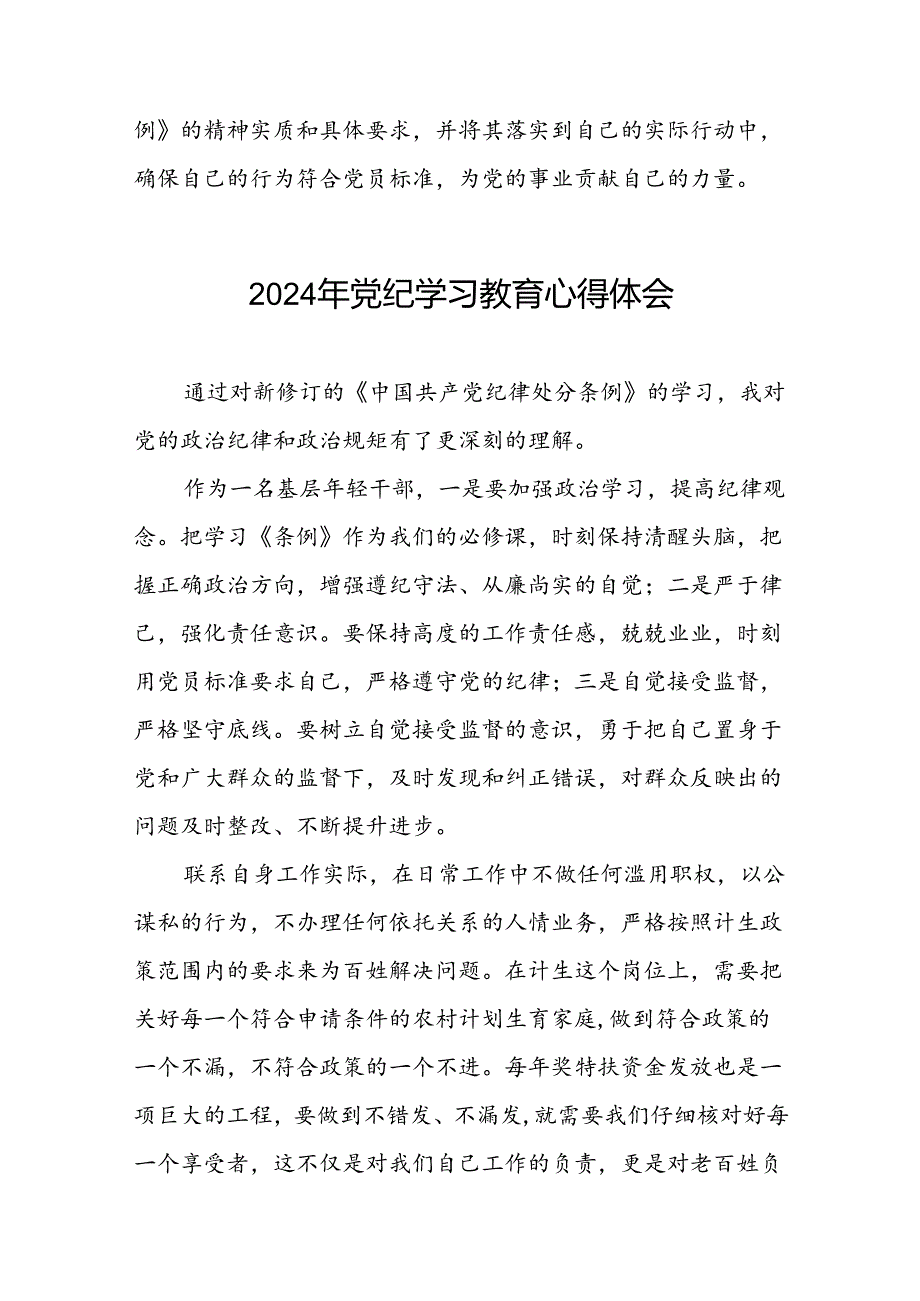 例》的精神实质和具体要求，并将其落实到自己的实际行动中，确保自己的行为符合党员标准，为党的事业贡献自己的力量。

2024年党纪学习教育心得体会

通过对新修订的《中国共产党纪律处分条例》的学习，我对党的政治纪律和政治规矩有了更深刻的理解。

作为一名基层年轻干部，一是要加强政治学习，提高纪律观念。把学习《条例》作为我们的必修课，时刻保持清醒头脑，把握正确政治方向，增强遵纪守法、从廉尚实的自觉；二是严于律己，强化责任意识。要保持高度的工作责任感，兢兢业业，时刻用党员标准要求自己，严格遵守党的纪律；三是自觉接受监督，严格坚守底线。要树立自觉接受监督的意识，勇于把自己置身于党和广大群众的监督下，及时发现和纠正错误，对群众反映出的问题及时整改、不断提升进步。

联系自身工作实际，在日常工作中不做任何滥用职权，以公谋私的行为，不办理任何依托关系的人情业务，严格按照计生政策范围内的要求来为百姓解决问题。在计生这个岗位上，需要把关好每一个符合申请条件的农村计划生育家庭，做到符合政策的一个不漏，不符合政策的一个不进。每年奖特扶资金发放也是一项巨大的工程，要做到不错发、不漏发，就需要我们仔细核对好每一个享受者，这不仅是对我们自己工作的负责，更是对老百姓负